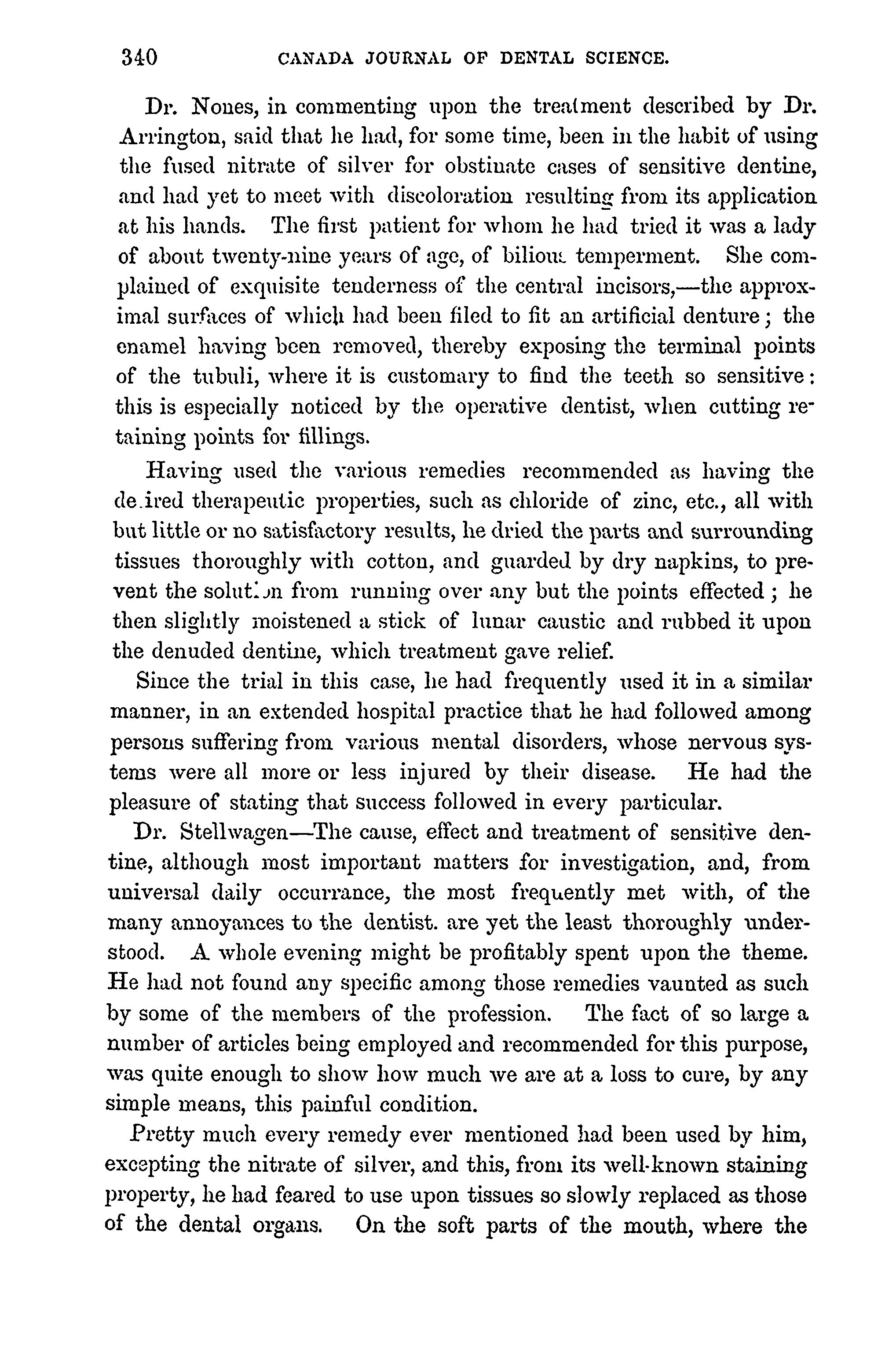 340 CANADA JOURNAL OF DENTAL SCIENCE.

Dr. Nones, in commenting upon the treatment described by Dr. Arrington, said that he had, for some time, been in the habit of using the fused nitrate of silver for obstinate cases of sensitive dentine, and had yet to meet with discoloration resulting from its application at his hands. The first patient for whom he had tried it was a lady of about twenty-nine years of age, of bilious temperment. She complained of exquisite tenderness of the central incisors,—the approximal surfaces of which had been filed to fit an artificial denture; the enamel having been removed, thereby exposing the terminal points of the tubuli, where it is customary to find the teeth so sensitive: this is especially noticed by the operative dentist, when cutting retaining points for fillings.

Having used the various remedies recommended as having the de.ired therapeutic properties, such as chloride of zinc, etc., all with but little or no satisfactory results, he dried the parts and surrounding tissues thoroughly with cotton, and guarded by dry napkins, to prevent the solution from running over any but the points effected; he then slightly moistened a stick of lunar caustic and rubbed it upon the denuded dentine, which treatment gave relief.

Since the trial in this case, he had frequently used it in a similar manner, in an extended hospital practice that he had followed among persons suffering from various mental disorders, whose nervous systems were all more or less injured by their disease. He had the pleasure of stating that success followed in every particular.

Dr. Stellwagen—The cause, effect and treatment of sensitive dentine, although most important matters for investigation, and, from universal daily occurrance, the most frequently met with, of the many annoyances to the dentist. are yet the least thoroughly understood. A whole evening might be profitably spent upon the theme. He had not found any specific among those remedies vaunted as such by some of the members of the profession. The fact of so large a number of articles being employed and recommended for this purpose, was quite enough to show how much we are at a loss to cure, by any simple means, this painful condition.

Pretty much every remedy ever mentioned had been used by him, excepting the nitrate of silver, and this, from its well-known staining property, he had feared to use upon tissues so slowly replaced as those of the dental organs. On the soft parts of the mouth, where the